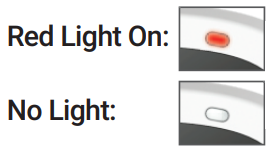 Red Light On:

No Light: